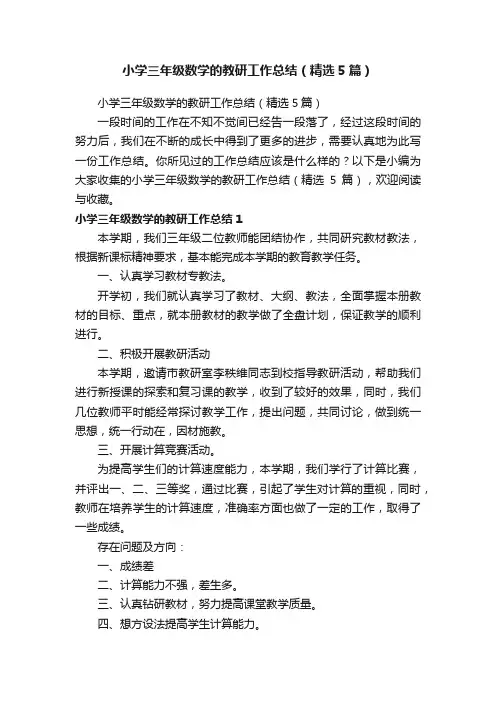 小学三年级数学的教研工作总结（精选5篇）

小学三年级数学的教研工作总结（精选5篇）

一段时间的工作在不知不觉间已经告一段落了，经过这段时间的努力后，我们在不断的成长中得到了更多的进步，需要认真地为此写一份工作总结。你所见过的工作总结应该是什么样的？以下是小编为大家收集的小学三年级数学的教研工作总结（精选 5 篇），欢迎阅读与收藏。

小学三年级数学的教研工作总结1

本学期，我们三年级二位教师能团结协作，共同研究教材教法，根据新课标精神要求，基本能完成本学期的教育教学任务。

一、认真学习教材专教法。

开学初，我们就认真学习了教材、大纲、教法，全面掌握本册教材的目标、重点，就本册教材的教学做了全盘计划，保证教学的顺利进行。

二、积极开展教研活动

本学期，邀请市教研室李秩维同志到校指导教研活动，帮助我们进行新授课的探索和复习课的教学，收到了较好的效果，同时，我们几位教师平时能经常探讨教学工作，提出问题，共同讨论，做到统一思想，统一行动在，因材施教。

三、开展计算竞赛活动。

为提高学生们的计算速度能力，本学期，我们学行了计算比赛，并评出一、二、三等奖，通过比赛，引起了学生对计算的重视，同时，教师在培养学生的计算速度，准确率方面也做了一定的工作，取得了一些成绩。

存在问题及方向：

一、成绩差

二、计算能力不强，差生多。

三、认真钻研教材，努力提高课堂教学质量。

四、想方设法提高学生计算能力。